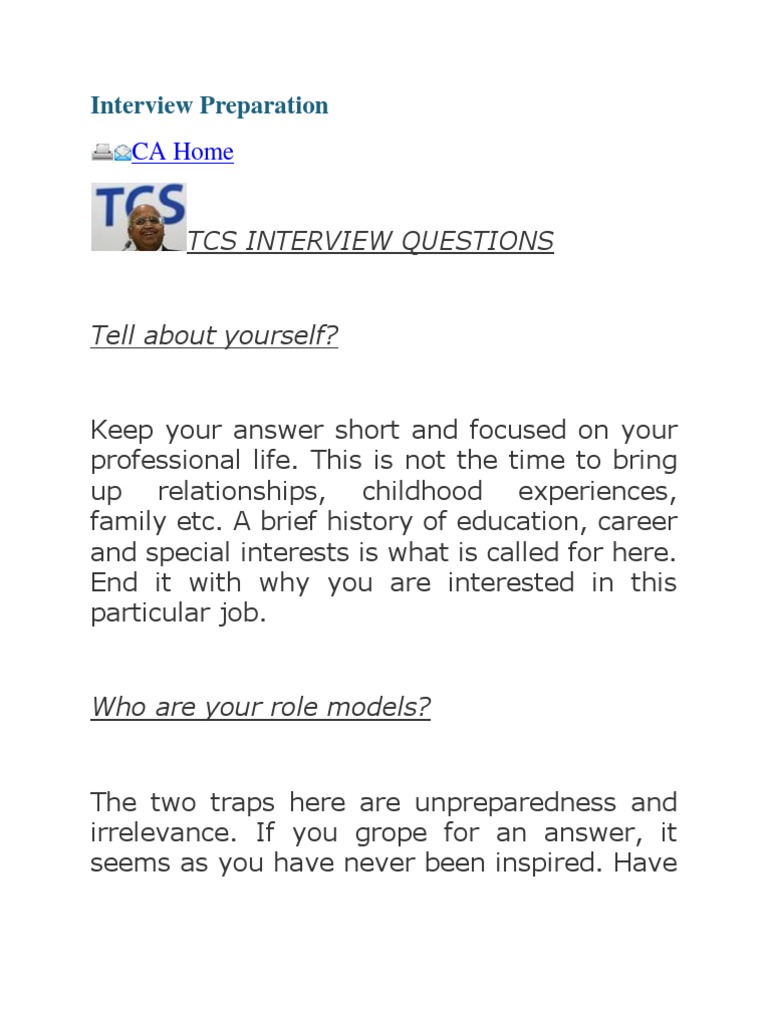 Interview Preparation

CA Home

TCS

TCS INTERVIEW QUESTIONS

Tell about yourself?

Keep your answer short and focused on your professional life. This is not the time to bring up relationships, childhood experiences, family etc. A brief history of education, career and special interests is what is called for here. End it with why you are interested in this particular job.

Who are your role models?

The two traps here are unpreparedness and irrelevance. If you grope for an answer, it seems as you have never been inspired. Have